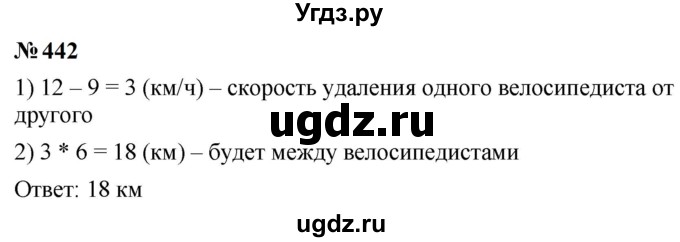 Угдз.ру

№ 442

1) 12 – 9 = 3 (км/ч) – скорость удаления одного велосипедиста от другого

ugdz.ru

2) 3 * 6 = 18 (км) – будет между велосипедистами

Ответ: 18 км

ugdz.ru